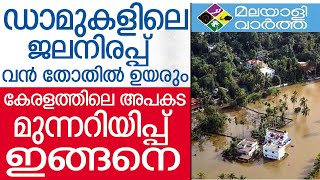 ഡാമുകളിലെ ജലനിരപ്പ് വൻ തോതിൽ ഉയരും

കേരളത്തിലെ അപകട മുന്നറിയിപ്പ് ഇങ്ങനെ

മലയാളി വാർത്ത